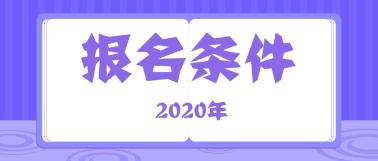 报名条件

2020年